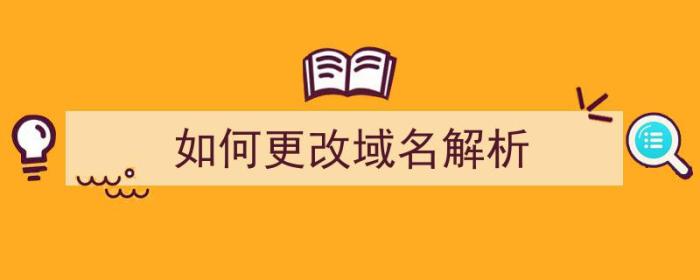 如何更改域名解析